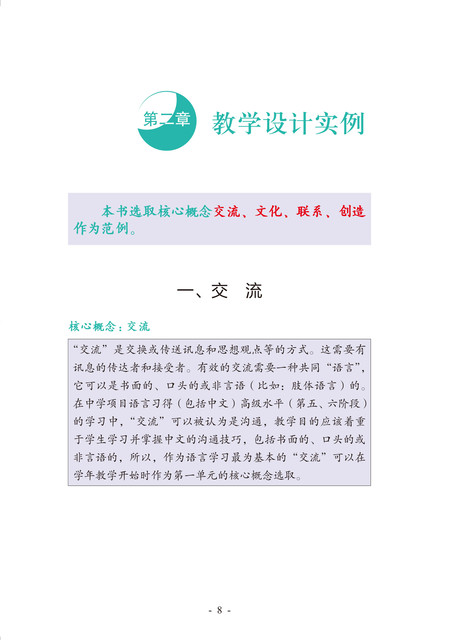 第二章 教学设计实例

本书选取核心概念交流、文化、联系、创造作为范例。

一、交 流

核心概念：交流

“交流”是交换或传送讯息和思想观点等的方式。这需要有讯息的传达者和接受者。有效的交流需要一种共同“语言”，它可以是书面的、口头的或非言语（比如：肢体语言）的。在中学项目语言习得（包括中文）高级水平（第五、六阶段）的学习中，“交流”可以被认为是沟通，教学目的应该着重于学生学习并掌握中文的沟通技巧，包括书面的、口头的或非言语的，所以，作为语言学习最为基本的“交流”可以在学年教学开始时作为第一单元的核心概念选取。

- 8 -